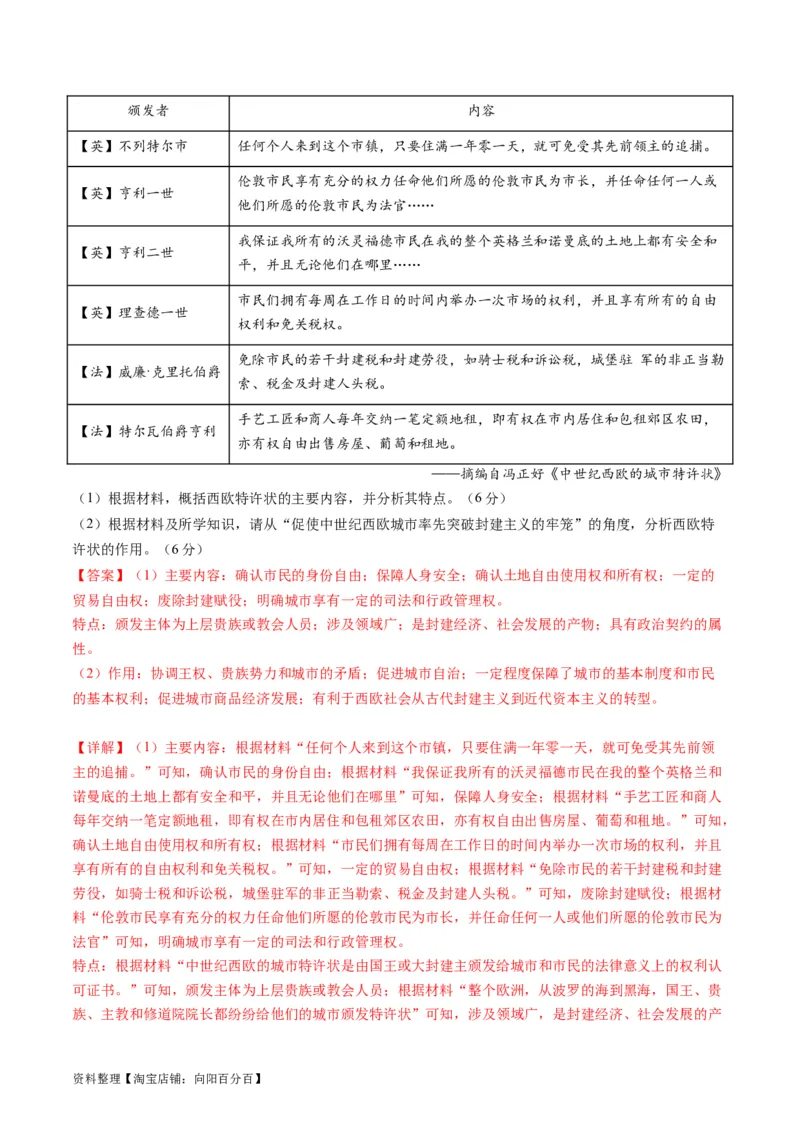 | 颁发者 | 内容 |
|---|---|
| 【英】不列特尔市 | 任何个人来到这个市镇，只要住满一年零一天，就可免受其先前领主的追捕。 |
| 【英】亨利一世 | 伦敦市民享有充分的权力任命他们所愿的伦敦市民为市长，并任命任何一人或他们所愿的伦敦市民为法官…… |
| 【英】亨利二世 | 我保证我所有的沃灵福德市民在我的整个英格兰和诺曼底的土地上都有安全和平，并且无论他们在哪里…… |
| 【英】理查德一世 | 市民们拥有每周在工作日的时间内举办一次市场的权利，并且享有所有的自由权利和免关税权。 |
| 【法】威廉·克里托伯爵 | 免除市民的若干封建税和封建劳役，如骑士税和诉讼税，城堡驻 军的非正当勒索、税金及封建人头税。 |
| 【法】特尔瓦伯爵亨利 | 手艺工匠和商人每年交纳一笔定额地租，即有权在市内居住和包租郊区农田，亦有权自由出售房屋、葡萄和租地。 |

——摘编自冯正好《中世纪西欧的城市特许状》

（1）根据材料，概括西欧特许状的主要内容，并分析其特点。（6分）

（2）根据材料及所学知识，请从“促使中世纪西欧城市率先突破封建主义的牢笼”的角度，分析西欧特许状的作用。（6分）

【答案】（1）主要内容：确认市民的身份自由；保障人身安全；确认土地自由使用权和所有权；一定的贸易自由权；废除封建赋役；明确城市享有一定的司法和行政管理权。

特点：颁发主体为上层贵族或教会人员；涉及领域广；是封建经济、社会发展的产物；具有政治契约的属性。

（2）作用：协调王权、贵族势力和城市的矛盾；促进城市自治；一定程度保障了城市的基本制度和市民的基本权利；促进城市商品经济发展；有利于西欧社会从古代封建主义到近代资本主义的转型。

【详解】（1）主要内容：根据材料“任何个人来到这个市镇，只要住满一年零一天，就可免受其先前领主的追捕。”可知，确认市民的身份自由；根据材料“我保证我所有的沃灵福德市民在我的整个英格兰和诺曼底的土地上都有安全和平，并且无论他们在哪里”可知，保障人身安全；根据材料“手艺工匠和商人每年交纳一笔定额地租，即有权在市内居住和包租郊区农田，亦有权自由出售房屋、葡萄和租地。”可知，确认土地自由使用权和所有权；根据材料“市民们拥有每周在工作日的时间内举办一次市场的权利，并且享有所有的自由权利和免关税权。”可知，一定的贸易自由权；根据材料“免除市民的若干封建税和封建劳役，如骑士税和诉讼税，城堡驻军的非正当勒索、税金及封建人头税。”可知，废除封建赋役；根据材料“伦敦市民享有充分的权力任命他们所愿的伦敦市民为市长，并任命任何一人或他们所愿的伦敦市民为法官”可知，明确城市享有一定的司法和行政管理权。

特点：根据材料“中世纪西欧的城市特许状是由国王或大封建主颁发给城市和市民的法律意义上的权利认可证书。”可知，颁发主体为上层贵族或教会人员；根据材料“整个欧洲，从波罗的海到黑海，国王、贵族、主教和修道院院长都纷纷给他们的城市颁发特许状”可知，涉及领域广，是封建经济、社会发展的产

资料整理【淘宝店铺：向阳百分百】